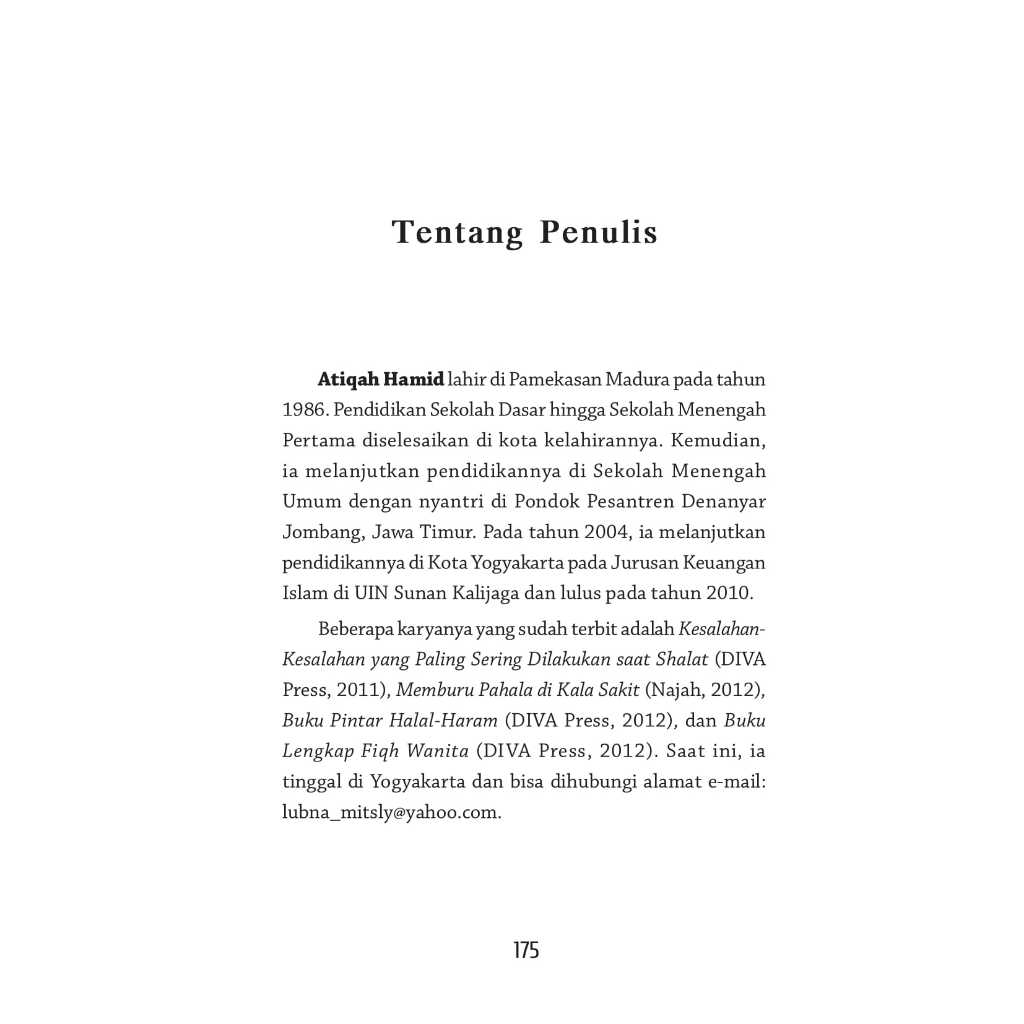 Tentang Penulis

Atiqah Hamid lahir di Pamekasan Madura pada tahun 1986. Pendidikan Sekolah Dasar hingga Sekolah Menengah Pertama diselesaikan di kota kelahirannya. Kemudian, ia melanjutkan pendidikannya di Sekolah Menengah Umum dengan nyantri di Pondok Pesantren Denanyar Jombang, Jawa Timur. Pada tahun 2004, ia melanjutkan pendidikannya di Kota Yogyakarta pada Jurusan Keuangan Islam di UIN Sunan Kalijaga dan lulus pada tahun 2010.

Beberapa karyanya yang sudah terbit adalah Kesalahan-Kesalahan yang Paling Sering Dilakukan saat Shalat (DIVA Press, 2011), Memburu Pahala di Kala Sakit (Najah, 2012), Buku Pintar Halal-Haram (DIVA Press, 2012), dan Buku Lengkap Fiqh Wanita (DIVA Press, 2012). Saat ini, ia tinggal di Yogyakarta dan bisa dihubungi alamat e-mail: lubna_mitsly@yahoo.com.

175